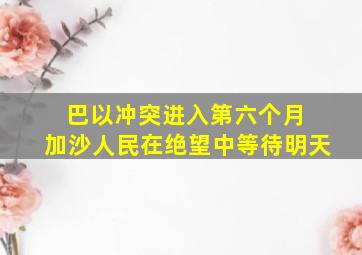 巴以冲突进入第六个月
加沙人民在绝望中等待明天